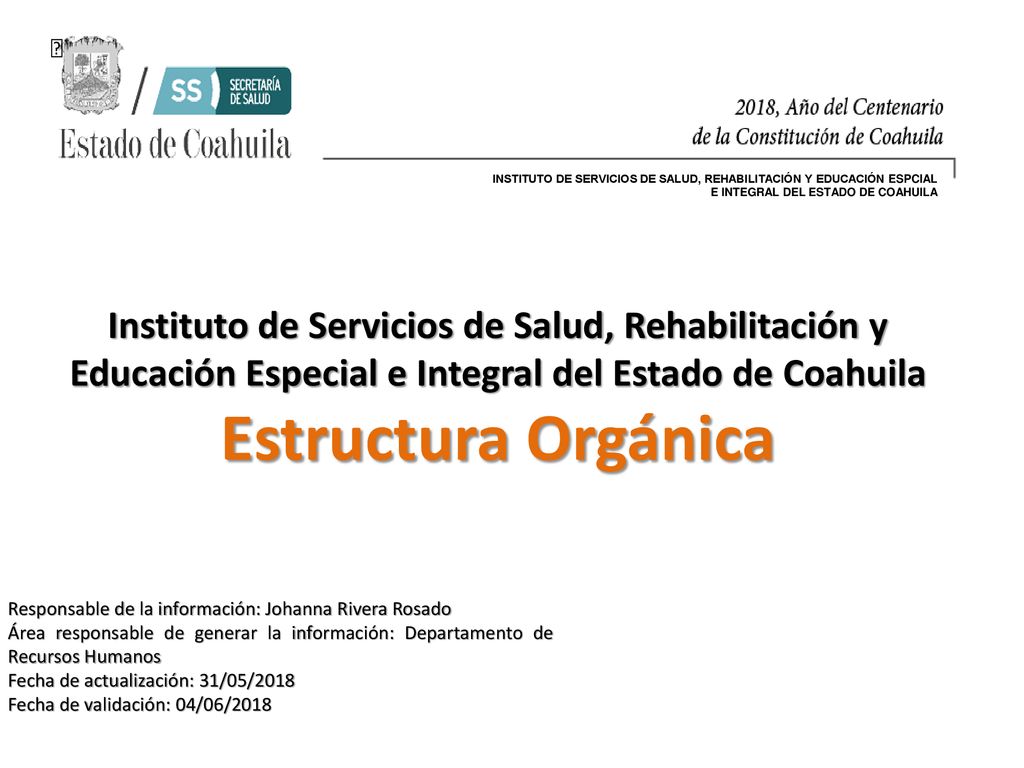 SS SECRETARÍA DE SALUD

Estado de Coahuila

2018, Año del Centenario de la Constitución de Coahuila

INSTITUTO DE SERVICIOS DE SALUD, REHABILITACIÓN Y EDUCACIÓN ESPCIAL E INTEGRAL DEL ESTADO DE COAHUILA

Instituto de Servicios de Salud, Rehabilitación y Educación Especial e Integral del Estado de Coahuila

Estructura Orgánica

Responsable de la información: Johanna Rivera Rosado
Área responsable de generar la información: Departamento de Recursos Humanos
Fecha de actualización: 31/05/2018
Fecha de validación: 04/06/2018